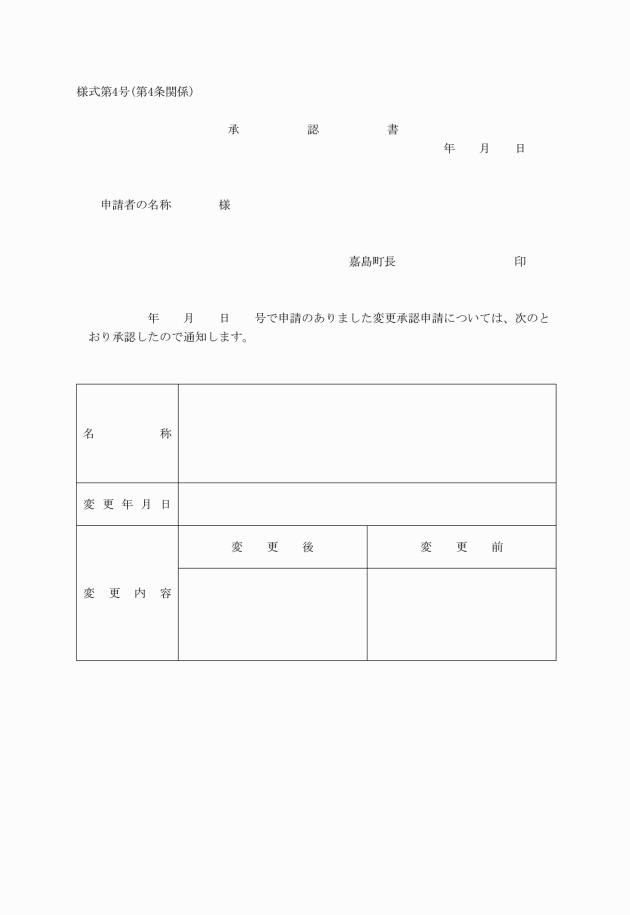 様式第4号(第4条関係)

承　　認　　書

年　月　日

申請者の名称　　様

嘉島町長　　　　印

年　月　日　号で申請のありました変更承認申請については、次のとおり承認したので通知します。

| 名　　称 | | |
|---|---|---|
| 変更年月日 | | |
| 変更内容 | 変　更　後 | 変　更　前 |
| | | |